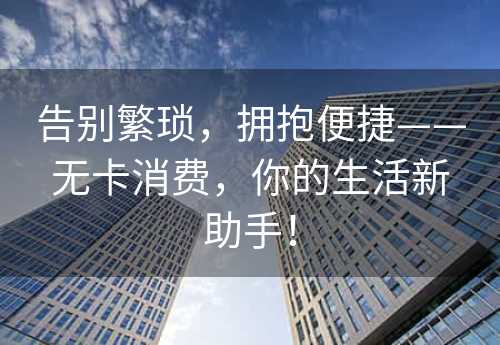 告别繁琐，拥抱便捷——无卡消费，你的生活新助手！